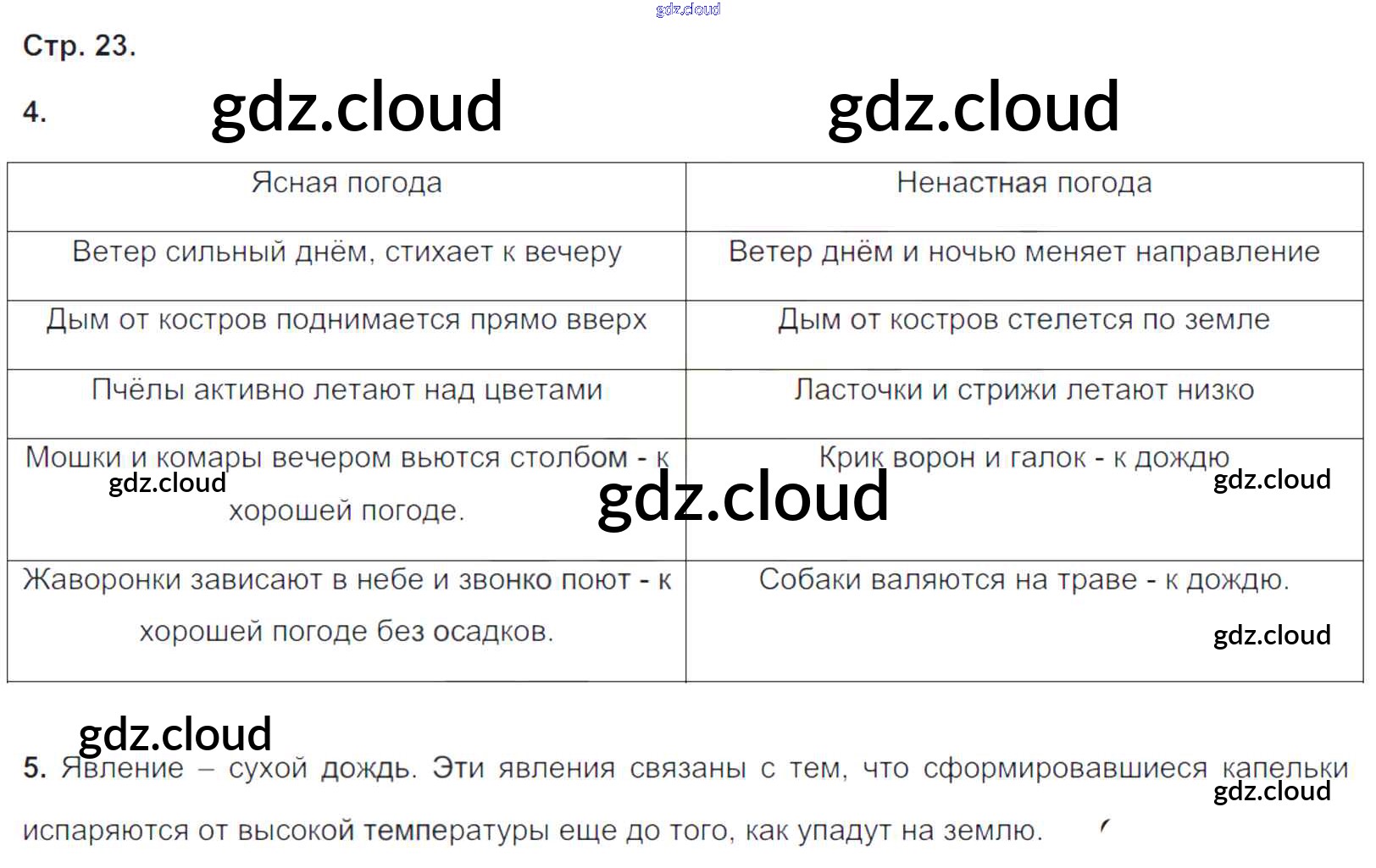 Стр. 23.

4.

| Ясная погода | Ненастная погода |
|---|---|
| Ветер сильный днём, стихает к вечеру | Ветер днём и ночью меняет направление |
| Дым от костров поднимается прямо вверх | Дым от костров стелется по земле |
| Пчёлы активно летают над цветами | Ласточки и стрижи летают низко |
| Мошки и комары вечером вьются столбом - к хорошей погоде. | Крик ворон и галок - к дождю |
| Жаворонки зависают в небе и звонко поют - к хорошей погоде без осадков. | Собаки валяются на траве - к дождю. |

5. Явление – сухой дождь. Эти явления связаны с тем, что сформировавшиеся капельки испаряются от высокой температуры еще до того, как упадут на землю.

gdz.cloud